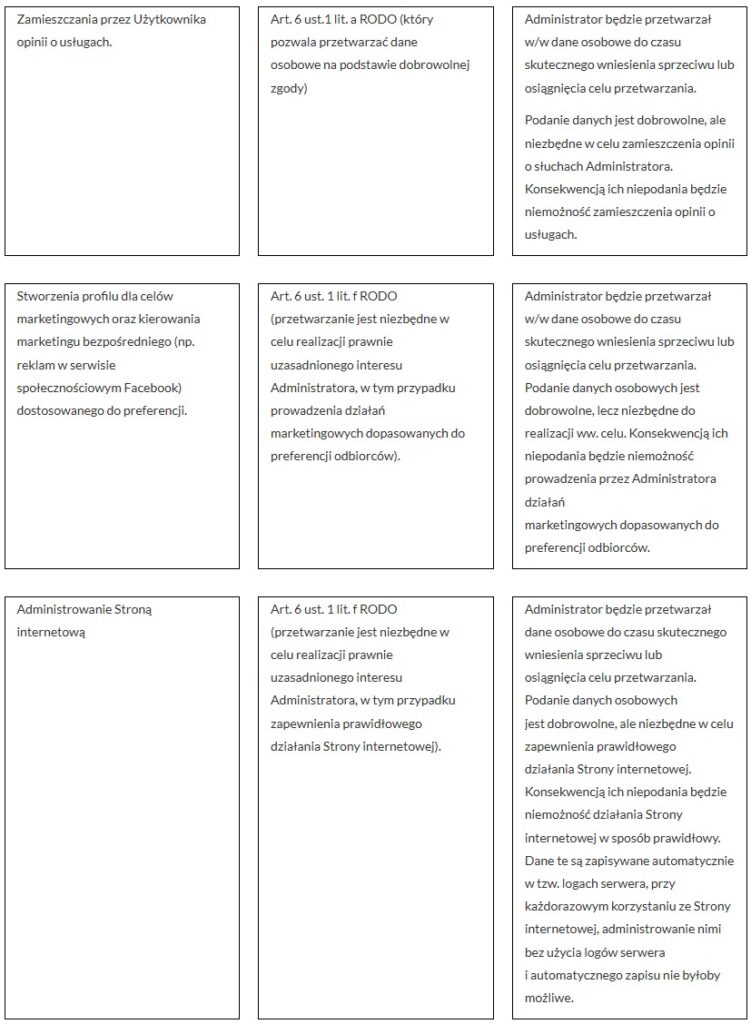 | | | |
|---|---|---|
| Zamieszczania przez Użytkownika opinii o usługach. | Art. 6 ust.1 lit. a RODO (który pozwala przetwarzać dane osobowe na podstawie dobrowolnej zgody) | Administrator będzie przetwarzał w/w dane osobowe do czasu skutecznego wniesienia sprzeciwu lub osiągnięcia celu przetwarzania. Podanie danych jest dobrowolne, ale niezbędne w celu zamieszczenia opinii o słuchach Administratora. Konsekwencją ich niepodania będzie niemożność zamieszczenia opinii o usługach. |
| Stworzenia profilu dla celów marketingowych oraz kierowania marketingu bezpośredniego (np. reklam w serwisie społecznościowym Facebook) dostosowanego do preferencji. | Art. 6 ust. 1 lit. f RODO (przetwarzanie jest niezbędne w celu realizacji prawnie uzasadnionego interesu Administratora, w tym przypadku prowadzenia działań marketingowych dopasowanych do preferencji odbiorców). | Administrator będzie przetwarzał w/w dane osobowe do czasu skutecznego wniesienia sprzeciwu lub osiągnięcia celu przetwarzania. Podanie danych osobowych jest dobrowolne, lecz niezbędne do realizacji ww. celu. Konsekwencją ich niepodania będzie niemożność prowadzenia przez Administratora działań marketingowych dopasowanych do preferencji odbiorców. |
| Administrowanie Stroną internetową | Art. 6 ust. 1 lit. f RODO (przetwarzanie jest niezbędne w celu realizacji prawnie uzasadnionego interesu Administratora, w tym przypadku zapewnienia prawidłowego działania Strony internetowej). | Administrator będzie przetwarzał dane osobowe do czasu skutecznego wniesienia sprzeciwu lub osiągnięcia celu przetwarzania. Podanie danych osobowych jest dobrowolne, ale niezbędne w celu zapewnienia prawidłowego działania Strony internetowej. Konsekwencją ich niepodania będzie niemożność działania Strony internetowej w sposób prawidłowy. Dane te są zapisywane automatycznie w tzw. logach serwera, przy każdorazowym korzystaniu ze Strony internetowej, administrowanie nimi bez użycia logów serwera i automatycznego zapisu nie byłoby możliwe. |